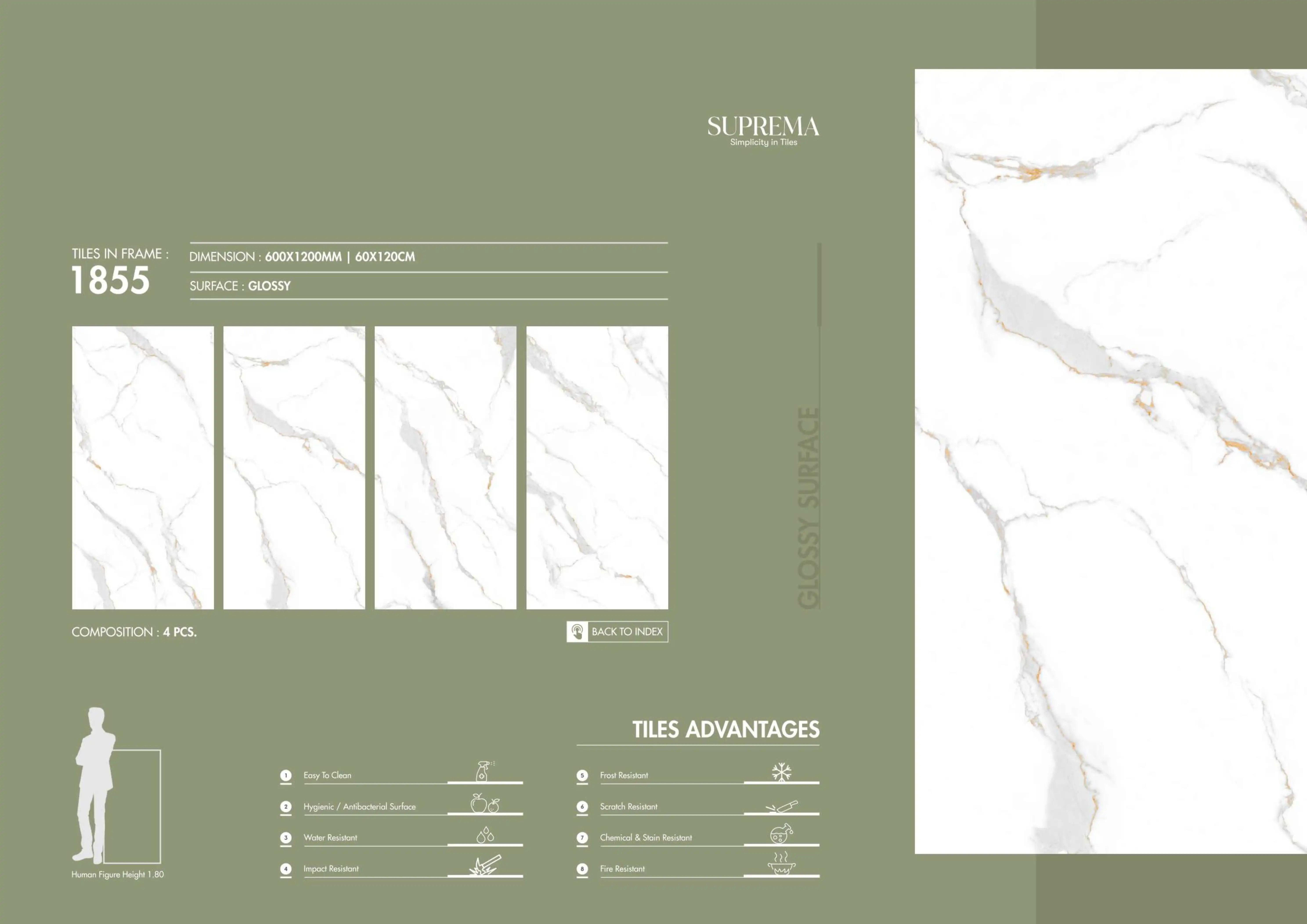 SUPREMA
Simplicity in Tiles

TILES IN FRAME :
1855

DIMENSION : 600X1200MM | 60X120CM

SURFACE : GLOSSY

GLOSSY SURFACE

COMPOSITION : 4 PCS.

BACK TO INDEX

Human Figure Height 1.80

TILES ADVANTAGES

1 Easy To Clean

2 Hygienic / Antibacterial Surface

3 Water Resistant

4 Impact Resistant

5 Frost Resistant

6 Scratch Resistant

7 Chemical & Stain Resistant

8 Fire Resistant